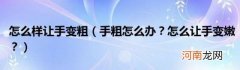 怎么样让手变粗（手粗怎么办？怎么让手变嫩？）

河南龙网